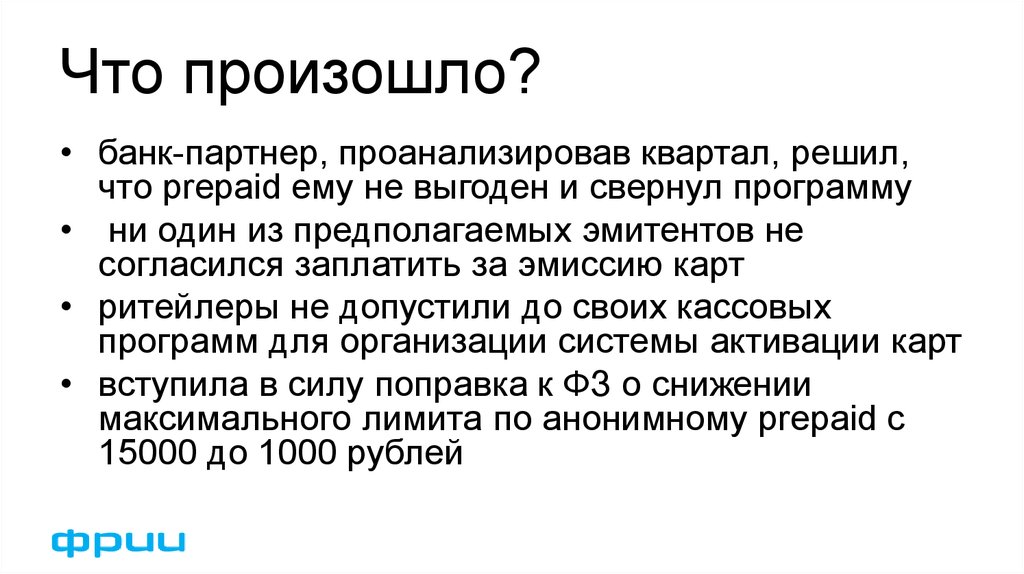 Что произошло?

• банк-партнер, проанализировав квартал, решил, что prepaid ему не выгоден и свернул программу
• ни один из предполагаемых эмитентов не согласился заплатить за эмиссию карт
• ритейлеры не допустили до своих кассовых программ для организации системы активации карт
• вступила в силу поправка к ФЗ о снижении максимального лимита по анонимному prepaid с 15000 до 1000 рублей

фрии